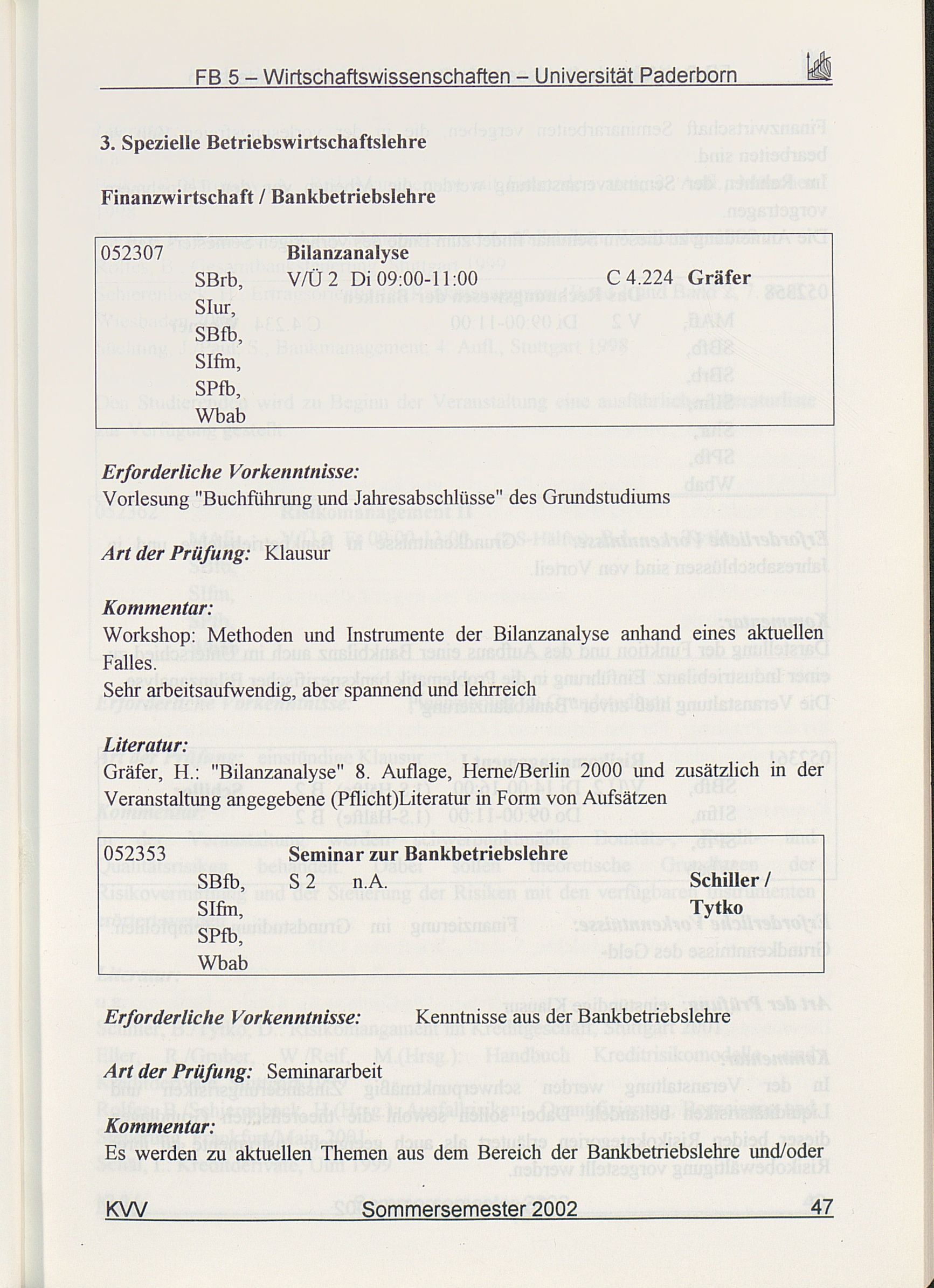 FB 5 – Wirtschaftswissenschaften – Universität Paderborn

3. Spezielle Betriebswirtschaftslehre

Finanzwirtschaft / Bankbetriebslehre

052307 Bilanzanalyse
SBrb, SIur, SBfb, SIfm, SPfb, Wbab
V/Ü 2 Di 09:00-11:00 C 4.224 Gräfer

Erforderliche Vorkenntnisse:
Vorlesung "Buchführung und Jahresabschlüsse" des Grundstudiums

Art der Prüfung: Klausur

Kommentar:
Workshop: Methoden und Instrumente der Bilanzanalyse anhand eines aktuellen Falles.
Sehr arbeitsaufwendig, aber spannend und lehrreich

Literatur:
Gräfer, H.: "Bilanzanalyse" 8. Auflage, Herne/Berlin 2000 und zusätzlich in der Veranstaltung angegebene (Pflicht)Literatur in Form von Aufsätzen

052353 Seminar zur Bankbetriebslehre
SBfb, SIfm, SPfb, Wbab
S 2 n.A. Schiller / Tytko

Erforderliche Vorkenntnisse: Kenntnisse aus der Bankbetriebslehre

Art der Prüfung: Seminararbeit

Kommentar:
Es werden zu aktuellen Themen aus dem Bereich der Bankbetriebslehre und/oder

KVV Sommersemester 2002 47